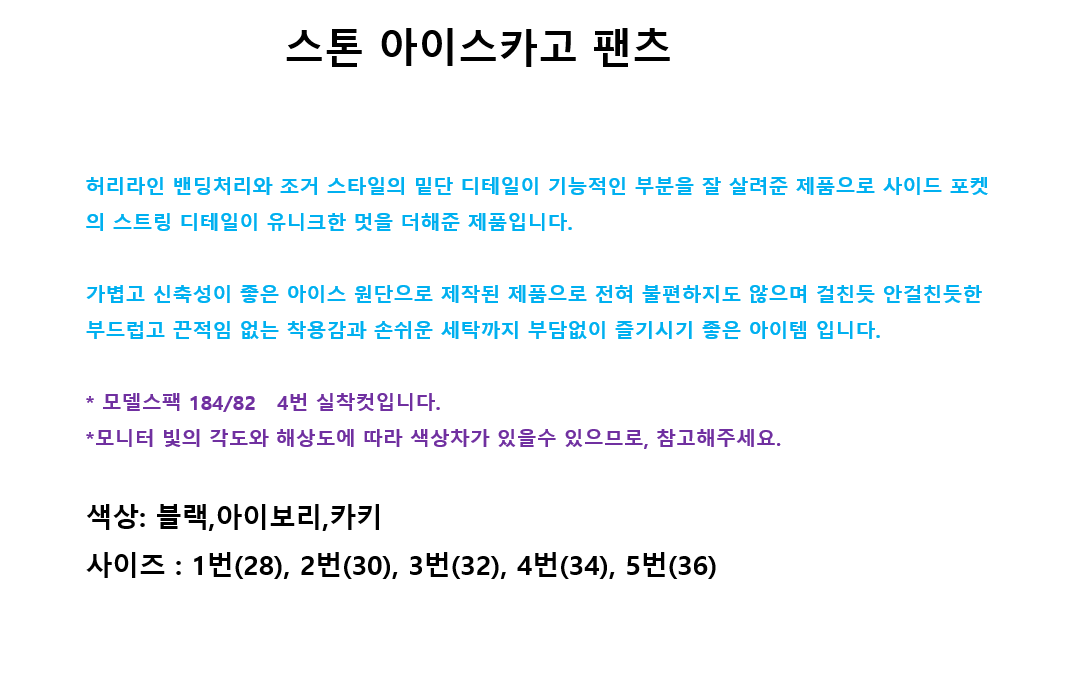 스톤 아이스카고 팬츠

허리라인 밴딩처리와 조거 스타일의 밑단 디테일이 기능적인 부분을 잘 살려준 제품으로 사이드 포켓의 스트링 디테일이 유니크한 멋을 더해준 제품입니다.

가볍고 신축성이 좋은 아이스 원단으로 제작된 제품으로 전혀 불편하지도 않으며 걸친듯 안걸친듯한 부드럽고 끈적임 없는 착용감과 손쉬운 세탁까지 부담없이 즐기시기 좋은 아이템 입니다.

* 모델스팩 184/82 4번 실착컷입니다.
*모니터 빛의 각도와 해상도에 따라 색상차가 있을수 있으므로, 참고해주세요.

색상: 블랙,아이보리,카키
사이즈 : 1번(28), 2번(30), 3번(32), 4번(34), 5번(36)